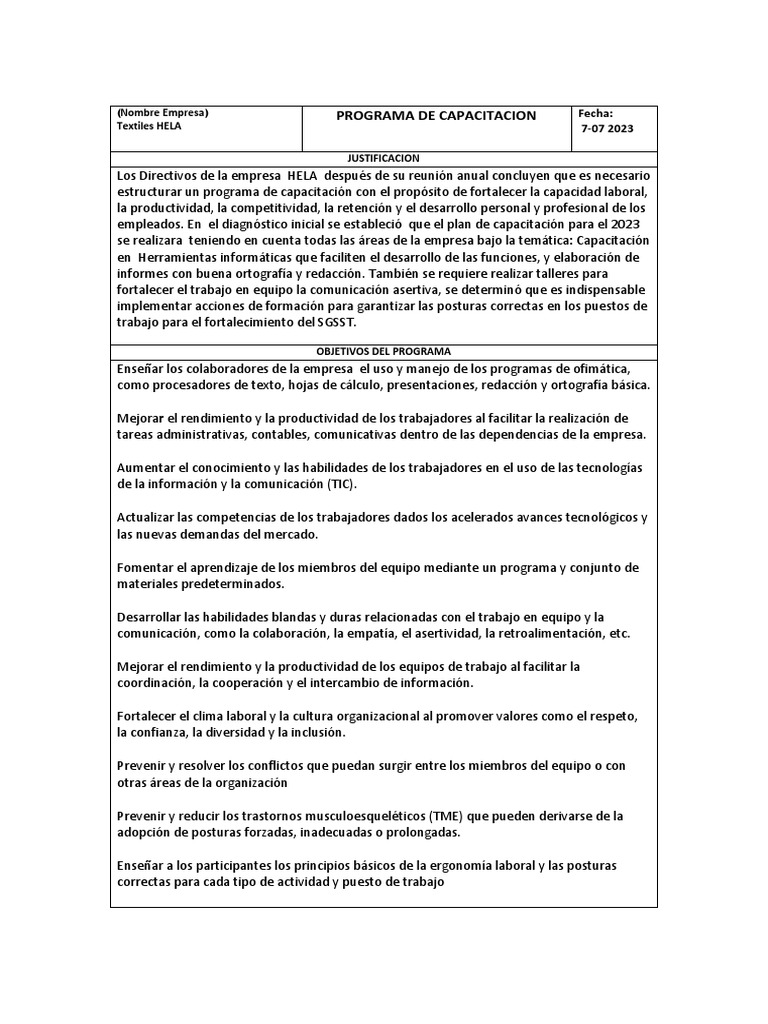 | (Nombre Empresa) Textiles HELA | PROGRAMA DE CAPACITACION | Fecha: 7-07 2023 |
|---|---|---|

JUSTIFICACION

Los Directivos de la empresa HELA después de su reunión anual concluyen que es necesario estructurar un programa de capacitación con el propósito de fortalecer la capacidad laboral, la productividad, la competitividad, la retención y el desarrollo personal y profesional de los empleados. En el diagnóstico inicial se estableció que el plan de capacitación para el 2023 se realizara teniendo en cuenta todas las áreas de la empresa bajo la temática: Capacitación en Herramientas informáticas que faciliten el desarrollo de las funciones, y elaboración de informes con buena ortografía y redacción. También se requiere realizar talleres para fortalecer el trabajo en equipo la comunicación asertiva, se determinó que es indispensable implementar acciones de formación para garantizar las posturas correctas en los puestos de trabajo para el fortalecimiento del SGSST.

OBJETIVOS DEL PROGRAMA

Enseñar los colaboradores de la empresa el uso y manejo de los programas de ofimática, como procesadores de texto, hojas de cálculo, presentaciones, redacción y ortografía básica.

Mejorar el rendimiento y la productividad de los trabajadores al facilitar la realización de tareas administrativas, contables, comunicativas dentro de las dependencias de la empresa.

Aumentar el conocimiento y las habilidades de los trabajadores en el uso de las tecnologías de la información y la comunicación (TIC).

Actualizar las competencias de los trabajadores dados los acelerados avances tecnológicos y las nuevas demandas del mercado.

Fomentar el aprendizaje de los miembros del equipo mediante un programa y conjunto de materiales predeterminados.

Desarrollar las habilidades blandas y duras relacionadas con el trabajo en equipo y la comunicación, como la colaboración, la empatía, el asertividad, la retroalimentación, etc.

Mejorar el rendimiento y la productividad de los equipos de trabajo al facilitar la coordinación, la cooperación y el intercambio de información.

Fortalecer el clima laboral y la cultura organizacional al promover valores como el respeto, la confianza, la diversidad y la inclusión.

Prevenir y resolver los conflictos que puedan surgir entre los miembros del equipo o con otras áreas de la organización

Prevenir y reducir los trastornos musculoesqueléticos (TME) que pueden derivarse de la adopción de posturas forzadas, inadecuadas o prolongadas.

Enseñar a los participantes los principios básicos de la ergonomía laboral y las posturas correctas para cada tipo de actividad y puesto de trabajo